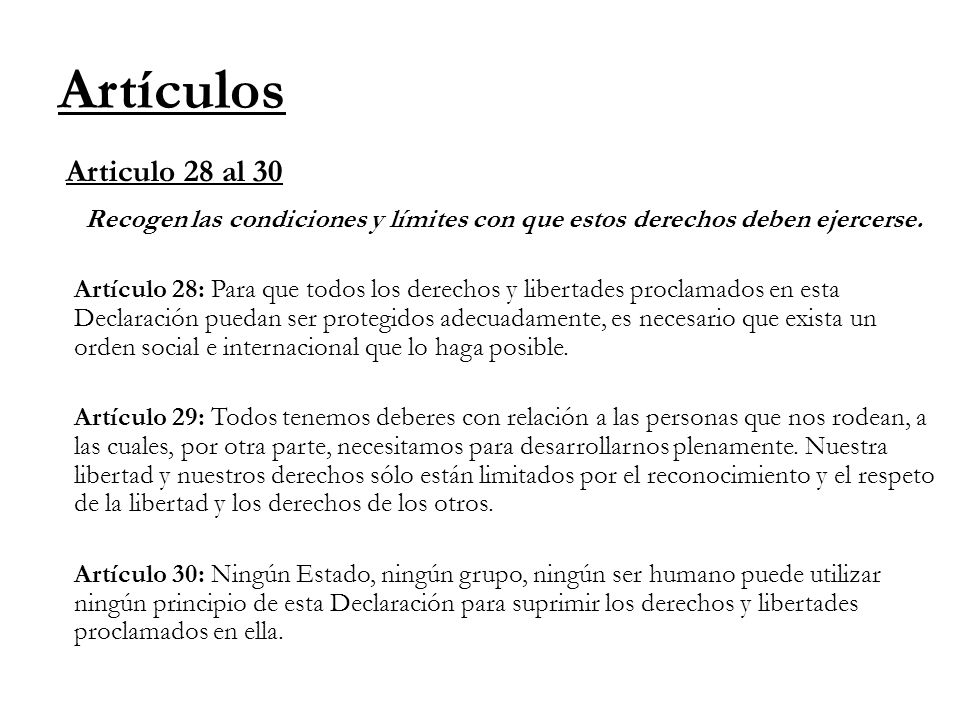 Artículos

Articulo 28 al 30

Recogen las condiciones y límites con que estos derechos deben ejercerse.

Artículo 28: Para que todos los derechos y libertades proclamados en esta Declaración puedan ser protegidos adecuadamente, es necesario que exista un orden social e internacional que lo haga posible.

Artículo 29: Todos tenemos deberes con relación a las personas que nos rodean, a las cuales, por otra parte, necesitamos para desarrollarnos plenamente. Nuestra libertad y nuestros derechos sólo están limitados por el reconocimiento y el respeto de la libertad y los derechos de los otros.

Artículo 30: Ningún Estado, ningún grupo, ningún ser humano puede utilizar ningún principio de esta Declaración para suprimir los derechos y libertades proclamados en ella.